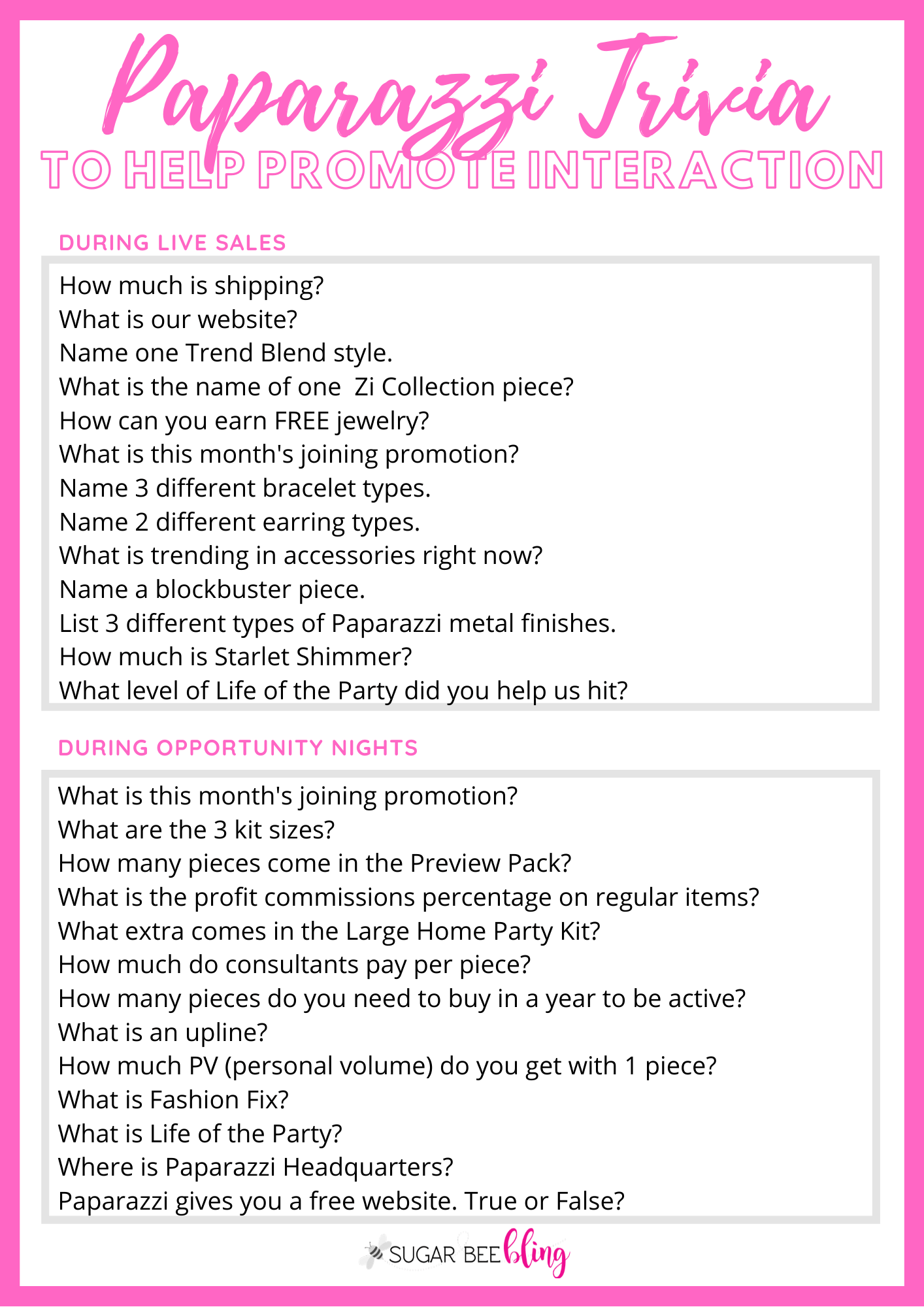 Paparazzi Trivia
TO HELP PROMOTE INTERACTION

DURING LIVE SALES

How much is shipping?
What is our website?
Name one Trend Blend style.
What is the name of one Zi Collection piece?
How can you earn FREE jewelry?
What is this month's joining promotion?
Name 3 different bracelet types.
Name 2 different earring types.
What is trending in accessories right now?
Name a blockbuster piece.
List 3 different types of Paparazzi metal finishes.
How much is Starlet Shimmer?
What level of Life of the Party did you help us hit?

DURING OPPORTUNITY NIGHTS

What is this month's joining promotion?
What are the 3 kit sizes?
How many pieces come in the Preview Pack?
What is the profit commissions percentage on regular items?
What extra comes in the Large Home Party Kit?
How much do consultants pay per piece?
How many pieces do you need to buy in a year to be active?
What is an upline?
How much PV (personal volume) do you get with 1 piece?
What is Fashion Fix?
What is Life of the Party?
Where is Paparazzi Headquarters?
Paparazzi gives you a free website. True or False?

SUGAR BEE bling